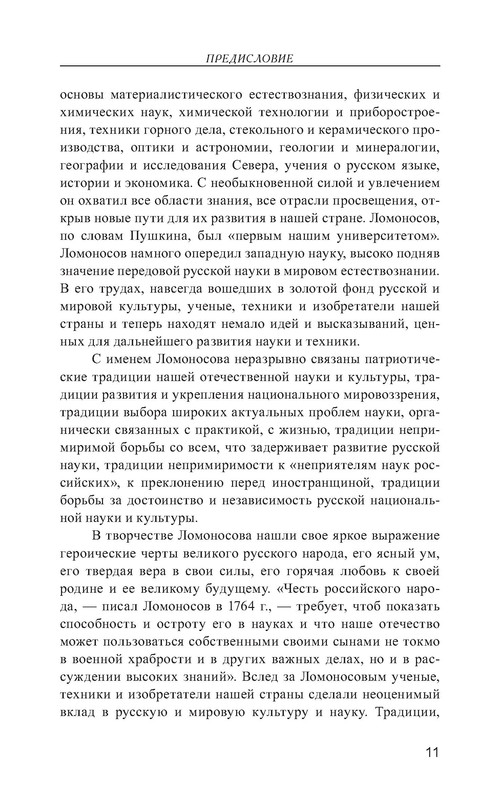 ПРЕДИСЛОВИЕ

основы материалистического естествознания, физических и химических наук, химической технологии и приборостроения, техники горного дела, стекольного и керамического производства, оптики и астрономии, геологии и минералогии, географии и исследования Севера, учения о русском языке, истории и экономика. С необыкновенной силой и увлечением он охватил все области знания, все отрасли просвещения, открыв новые пути для их развития в нашей стране. Ломоносов, по словам Пушкина, был «первым нашим университетом». Ломоносов намного опередил западную науку, высоко подняв значение передовой русской науки в мировом естествознании. В его трудах, навсегда вошедших в золотой фонд русской и мировой культуры, ученые, техники и изобретатели нашей страны и теперь находят немало идей и высказываний, ценных для дальнейшего развития науки и техники.

С именем Ломоносова неразрывно связаны патриотические традиции нашей отечественной науки и культуры, традиции развития и укрепления национального мировоззрения, традиции выбора широких актуальных проблем науки, органически связанных с практикой, с жизнью, традиции непримиримой борьбы со всем, что задерживает развитие русской науки, традиции непримиримости к «неприятелям наук российских», к преклонению перед иностранщиной, традиции борьбы за достоинство и независимость русской национальной науки и культуры.

В творчестве Ломоносова нашли свое яркое выражение героические черты великого русского народа, его ясный ум, его твердая вера в свои силы, его горячая любовь к своей родине и ее великому будущему. «Честь российского народа, — писал Ломоносов в 1764 г., — требует, чтоб показать способность и остроту его в науках и что наше отечество может пользоваться собственными своими сынами не токмо в военной храбрости и в других важных делах, но и в рассуждении высоких знаний». Вслед за Ломоносовым ученые, техники и изобретатели нашей страны сделали неоценимый вклад в русскую и мировую культуру и науку. Традиции,

11